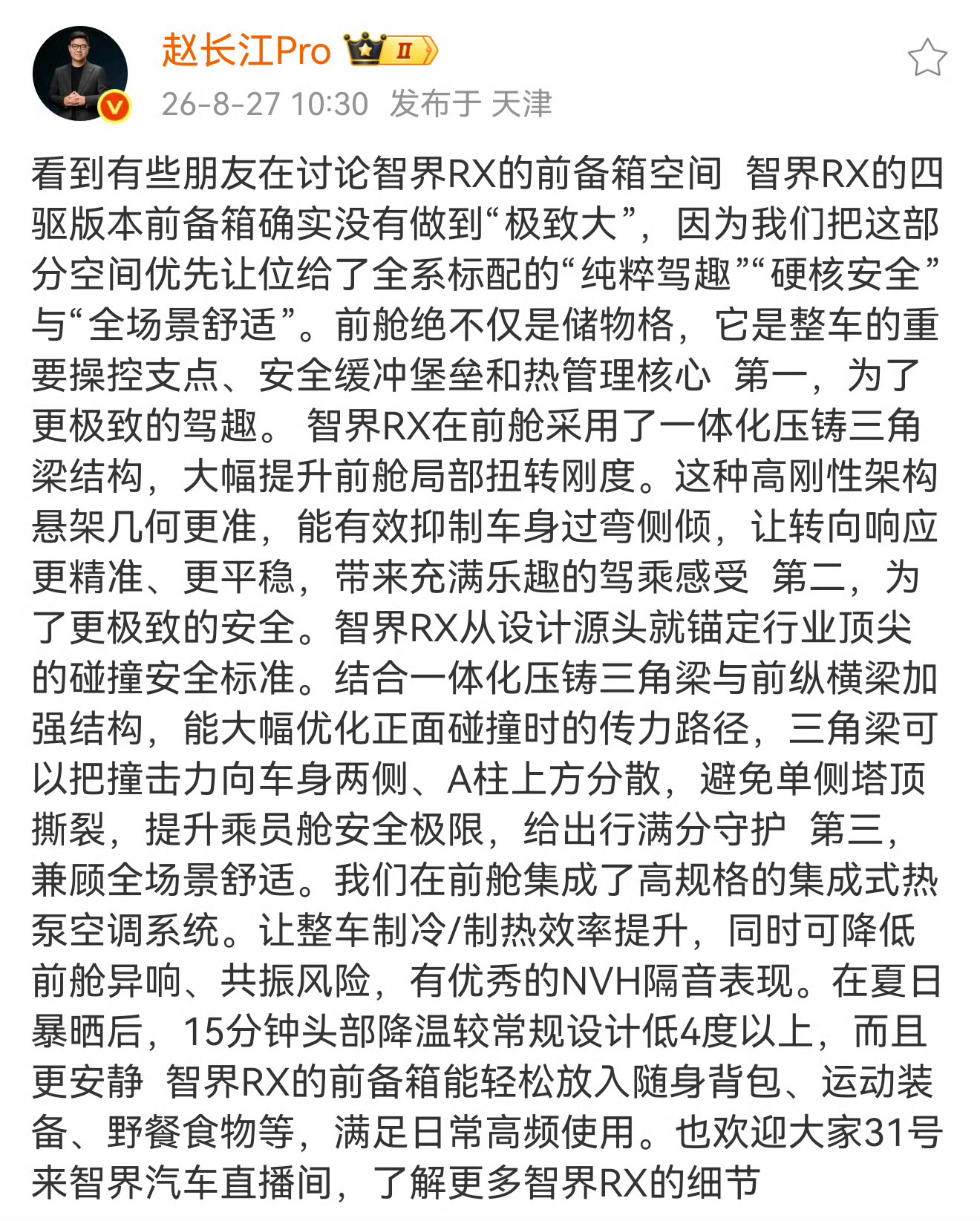 赵长江Pro II

26-8-27 10:30 发布于 天津

看到有些朋友在讨论智界RX的前备箱空间 智界RX的四驱版本前备箱确实没有做到“极致大”，因为我们把这部分空间优先让位给了全系标配的“纯粹驾趣”“硬核安全”与“全场景舒适”。前舱绝不仅是储物格，它是整车的重要操控支点、安全缓冲堡垒和热管理核心 第一，为了更极致的驾趣。 智界RX在前舱采用了一体化压铸三角梁结构，大幅提升前舱局部扭转刚度。这种高刚性架构悬架几何更准，能有效抑制车身过弯侧倾，让转向响应更精准、更平稳，带来充满乐趣的驾乘感受 第二，为了更极致的安全。智界RX从设计源头就锚定行业顶尖的碰撞安全标准。结合一体化压铸三角梁与前纵横梁加强结构，能大幅优化正面碰撞时的传力路径，三角梁可以把撞击力向车身两侧、A柱上方分散，避免单侧塔顶撕裂，提升乘员舱安全极限，给出行满分守护 第三，兼顾全场景舒适。我们在前舱集成了高规格的集成式热泵空调系统。让整车制冷/制热效率提升，同时可降低前舱异响、共振风险，有优秀的NVH隔音表现。在夏日暴晒后，15分钟头部降温较常规设计低4度以上，而且更安静 智界RX的前备箱能轻松放入随身背包、运动装备、野餐食物等，满足日常高频使用。也欢迎大家31号来智界汽车直播间，了解更多智界RX的细节